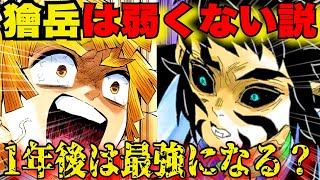 獪岳は弱くない説

1年後は最強になる？